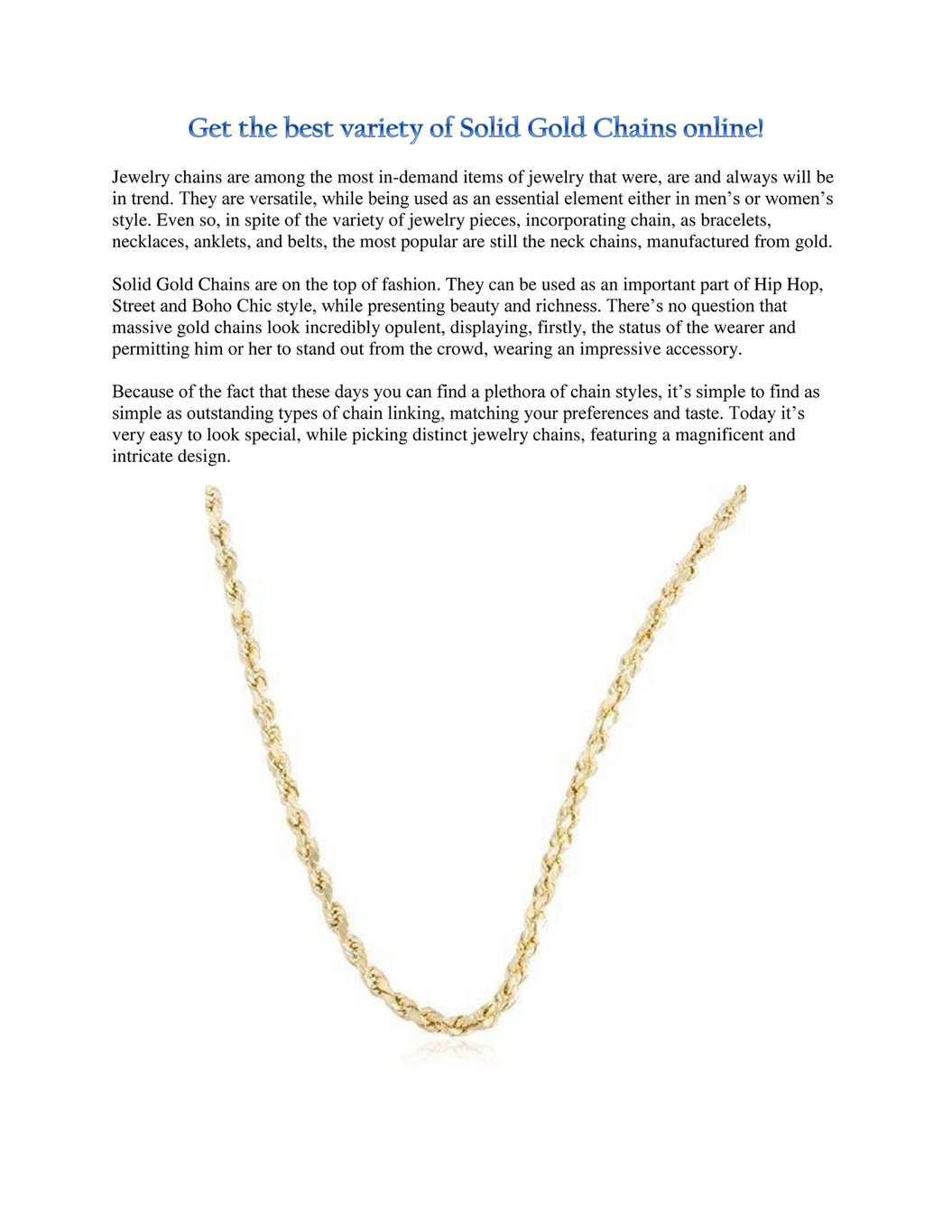 Get the best variety of Solid Gold Chains online!

Jewelry chains are among the most in-demand items of jewelry that were, are and always will be in trend. They are versatile, while being used as an essential element either in men’s or women’s style. Even so, in spite of the variety of jewelry pieces, incorporating chain, as bracelets, necklaces, anklets, and belts, the most popular are still the neck chains, manufactured from gold.

Solid Gold Chains are on the top of fashion. They can be used as an important part of Hip Hop, Street and Boho Chic style, while presenting beauty and richness. There’s no question that massive gold chains look incredibly opulent, displaying, firstly, the status of the wearer and permitting him or her to stand out from the crowd, wearing an impressive accessory.

Because of the fact that these days you can find a plethora of chain styles, it’s simple to find as simple as outstanding types of chain linking, matching your preferences and taste. Today it’s very easy to look special, while picking distinct jewelry chains, featuring a magnificent and intricate design.